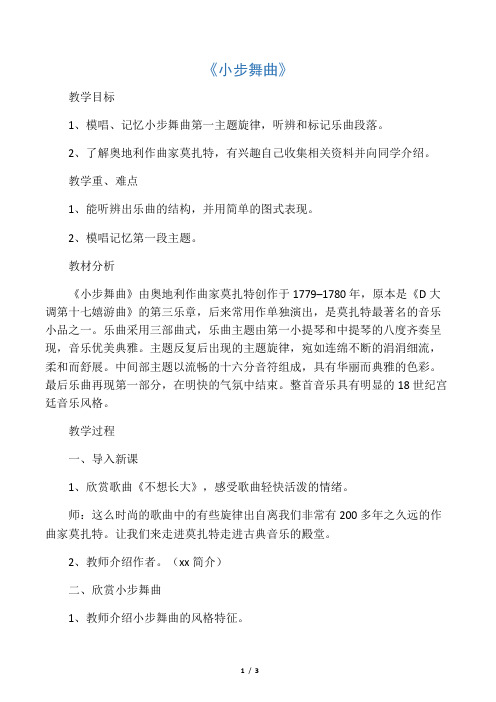 《小步舞曲》

教学目标

1、模唱、记忆小步舞曲第一主题旋律，听辨和标记乐曲段落。

2、了解奥地利作曲家莫扎特，有兴趣自己收集相关资料并向同学介绍。

教学重、难点

1、能听辨出乐曲的结构，并用简单的图式表现。

2、模唱记忆第一段主题。

教材分析

《小步舞曲》由奥地利作曲家莫扎特创作于1779–1780年，原本是《D大调第十七嬉游曲》的第三乐章，后来常用作单独演出，是莫扎特最著名的音乐小品之一。乐曲采用三部曲式，乐曲主题由第一小提琴和中提琴的八度齐奏呈现，音乐优美典雅。主题反复后出现的主题旋律，宛如连绵不断的涓涓细流，柔和而舒展。中间部主题以流畅的十六分音符组成，具有华丽而典雅的色彩。最后乐曲再现第一部分，在明快的气氛中结束。整首音乐具有明显的18世纪宫廷音乐风格。

教学过程

一、导入新课

1、欣赏歌曲《不想长大》，感受歌曲轻快活泼的情绪。

师：这么时尚的歌曲中的有些旋律出自离我们非常有200多年之久远的作曲家莫扎特。让我们来走进莫扎特走进古典音乐的殿堂。

2、教师介绍作者。（xx简介）

二、欣赏小步舞曲

1、教师介绍小步舞曲的风格特征。

1 / 3